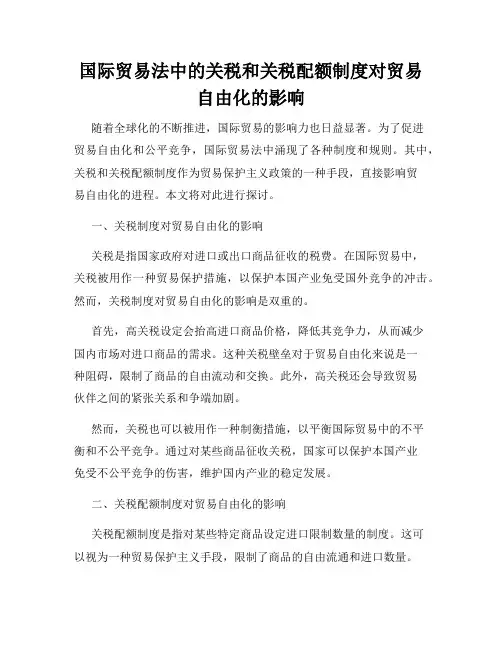 国际贸易法中的关税和关税配额制度对贸易自由化的影响

随着全球化的不断推进，国际贸易的影响力也日益显著。为了促进贸易自由化和公平竞争，国际贸易法中涌现了各种制度和规则。其中，关税和关税配额制度作为贸易保护主义政策的一种手段，直接影响贸易自由化的进程。本文将对此进行探讨。

一、关税制度对贸易自由化的影响

关税是指国家政府对进口或出口商品征收的税费。在国际贸易中，关税被用作一种贸易保护措施，以保护本国产业免受国外竞争的冲击。然而，关税制度对贸易自由化的影响是双重的。

首先，高关税设定会抬高进口商品价格，降低其竞争力，从而减少国内市场对进口商品的需求。这种关税壁垒对于贸易自由化来说是一种阻碍，限制了商品的自由流动和交换。此外，高关税还会导致贸易伙伴之间的紧张关系和争端加剧。

然而，关税也可以被用作一种制衡措施，以平衡国际贸易中的不平衡和不公平竞争。通过对某些商品征收关税，国家可以保护本国产业免受不公平竞争的伤害，维护国内产业的稳定发展。

二、关税配额制度对贸易自由化的影响

关税配额制度是指对某些特定商品设定进口限制数量的制度。这可以视为一种贸易保护主义手段，限制了商品的自由流通和进口数量。